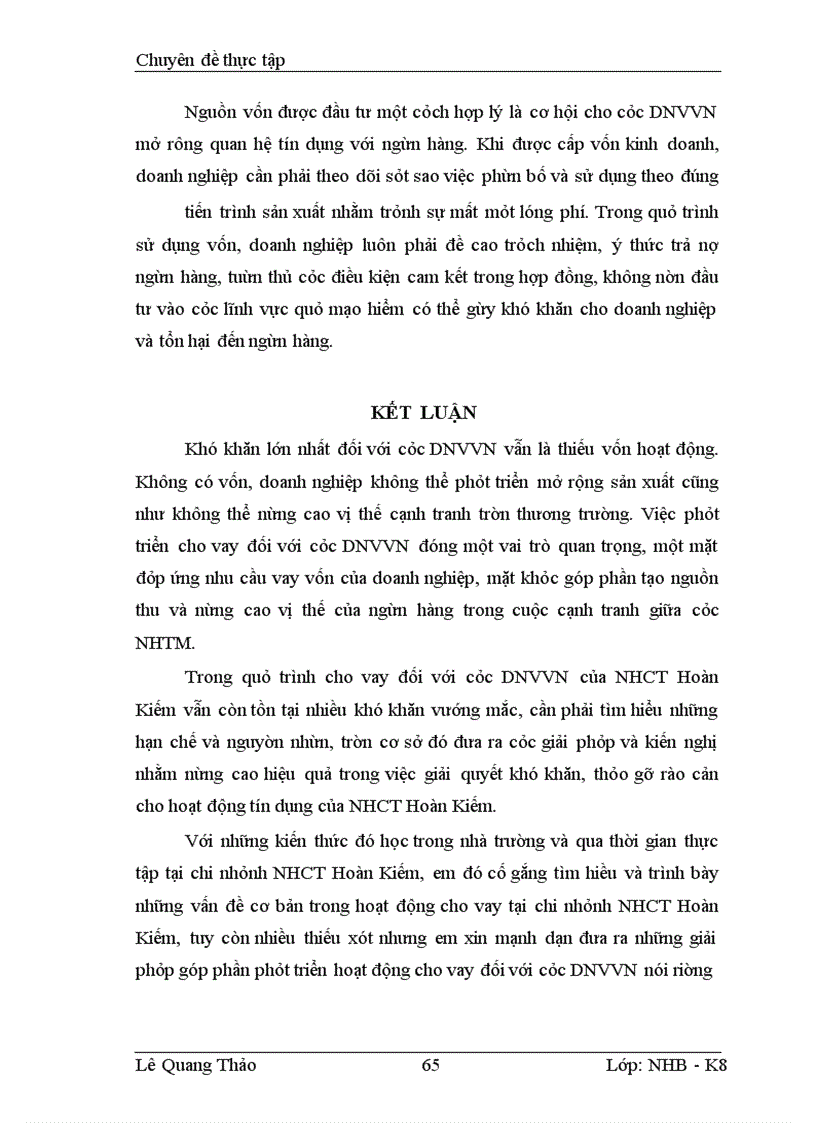 Chuyên đề thực tập

Nguồn vốn được đầu tư một cỏch hợp lý là cơ hội cho cỏc DNVVN mở rông quan hệ tín dụng với ngừn hàng. Khi được cấp vốn kinh doanh, doanh nghiệp cần phải theo dõi sỏt sao việc phừn bổ và sử dụng theo đúng tiến trình sản xuất nhằm trỏnh sự mất mỏt lóng phí. Trong quỏ trình sử dụng vốn, doanh nghiệp luôn phải đề cao trỏch nhiệm, ý thức trả nợ ngừn hàng, tuừn thủ cỏc điều kiện cam kết trong hợp đồng, không nờn đầu tư vào cỏc lĩnh vực quỏ mạo hiểm có thể gừy khó khăn cho doanh nghiệp và tổn hại đến ngừn hàng.

KẾT LUẬN

Khó khăn lớn nhất đối với cỏc DNVVN vẫn là thiếu vốn hoạt động. Không có vốn, doanh nghiệp không thể phỏt triển mở rộng sản xuất cũng như không thể nừng cao vị thế cạnh tranh trờn thương trường. Việc phỏt triển cho vay đối với cỏc DNVVN đóng một vai trò quan trọng, một mặt đỏp ứng nhu cầu vay vốn của doanh nghiệp, mặt khỏc góp phần tạo nguồn thu và nừng cao vị thế của ngừn hàng trong cuộc cạnh tranh giữa cỏc NHTM.

Trong quỏ trình cho vay đối với cỏc DNVVN của NHCT Hoàn Kiếm vẫn còn tồn tại nhiều khó khăn vướng mắc, cần phải tìm hiểu những hạn chế và nguyờn nhừn, trờn cơ sở đó đưa ra cỏc giải phỏp và kiến nghị nhằm nừng cao hiệu quả trong việc giải quyết khó khăn, thỏo gỡ rào cản cho hoạt động tín dụng của NHCT Hoàn Kiếm.

Với những kiến thức đó học trong nhà trường và qua thời gian thực tập tại chi nhỏnh NHCT Hoàn Kiếm, em đó cố gắng tìm hiểu và trình bày những vấn đề cơ bản trong hoạt động cho vay tại chi nhỏnh NHCT Hoàn Kiếm, tuy còn nhiều thiếu xót nhưng em xin mạnh dạn đưa ra những giải phỏp góp phần phỏt triển hoạt động cho vay đối với cỏc DNVVN nói riờng

Lê Quang Thảo 65 Lớp: NHB - K8